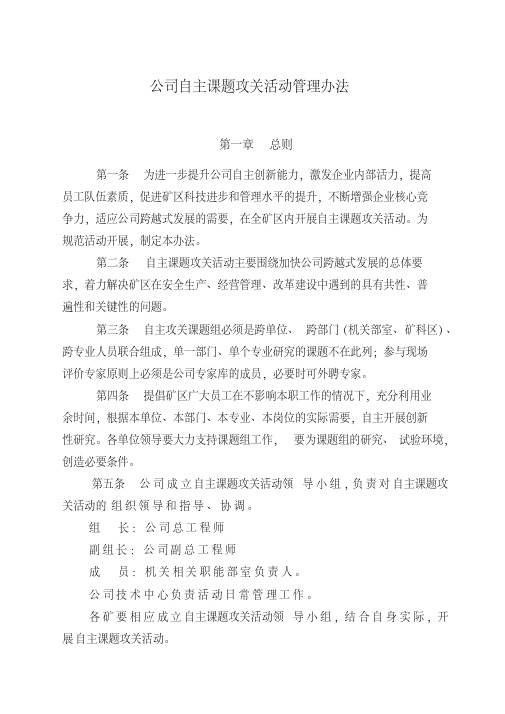 公司自主课题攻关活动管理办法

第一章　总则

第一条　为进一步提升公司自主创新能力，激发企业内部活力，提高员工队伍素质，促进矿区科技进步和管理水平的提升，不断增强企业核心竞争力，适应公司跨越式发展的需要，在全矿区内开展自主课题攻关活动。为规范活动开展，制定本办法。

第二条　自主课题攻关活动主要围绕加快公司跨越式发展的总体要求，着力解决矿区在安全生产、经营管理、改革建设中遇到的具有共性、普遍性和关键性的问题。

第三条　自主攻关课题组必须是跨单位、跨部门（机关部室、矿科区）、跨专业人员联合组成，单一部门、单个专业研究的课题不在此列；参与现场评价专家原则上必须是公司专家库的成员，必要时可外聘专家。

第四条　提倡矿区广大员工在不影响本职工作的情况下，充分利用业余时间，根据本单位、本部门、本专业、本岗位的实际需要，自主开展创新性研究。各单位领导要大力支持课题组工作，要为课题组的研究、试验环境，创造必要条件。

第五条　公司成立自主课题攻关活动领导小组，负责对自主课题攻关活动的组织领导和指导、协调。

组　长：公司总工程师

副组长：公司副总工程师

成　员：机关相关职能部室负责人。

公司技术中心负责活动日常管理工作。

各矿要相应成立自主课题攻关活动领导小组，结合自身实际，开展自主课题攻关活动。